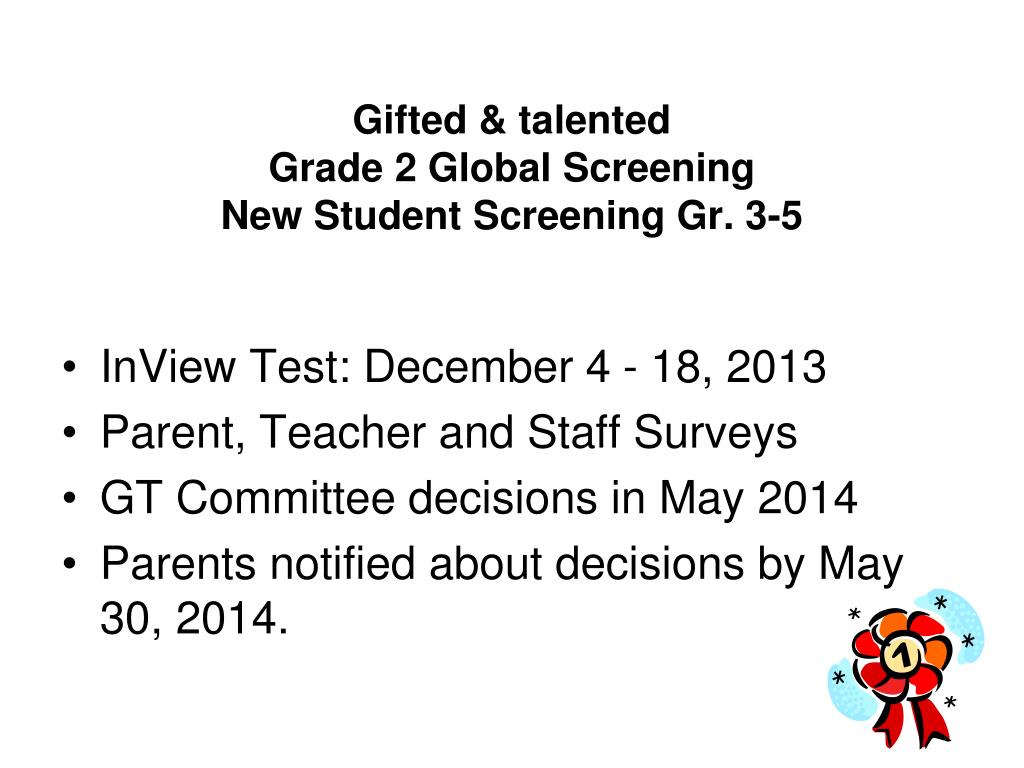 Gifted & talented
Grade 2 Global Screening
New Student Screening Gr. 3-5

• InView Test: December 4 - 18, 2013
• Parent, Teacher and Staff Surveys
• GT Committee decisions in May 2014
• Parents notified about decisions by May 30, 2014.

1